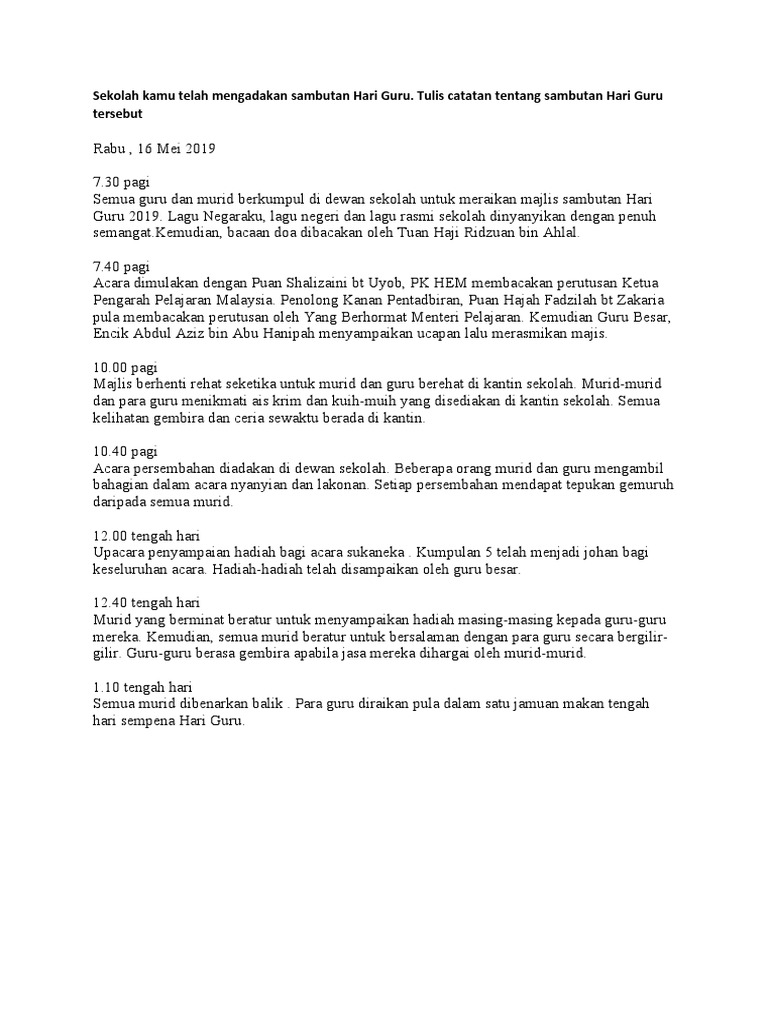 Sekolah kamu telah mengadakan sambutan Hari Guru. Tulis catatan tentang sambutan Hari Guru tersebut

Rabu , 16 Mei 2019

7.30 pagi
Semua guru dan murid berkumpul di dewan sekolah untuk meraikan majlis sambutan Hari Guru 2019. Lagu Negaraku, lagu negeri dan lagu rasmi sekolah dinyanyikan dengan penuh semangat.Kemudian, bacaan doa dibacakan oleh Tuan Haji Ridzuan bin Ahlal.

7.40 pagi
Acara dimulakan dengan Puan Shalizaini bt Uyob, PK HEM membacakan perutusan Ketua Pengarah Pelajaran Malaysia. Penolong Kanan Pentadbiran, Puan Hajah Fadzilah bt Zakaria pula membacakan perutusan oleh Yang Berhormat Menteri Pelajaran. Kemudian Guru Besar, Encik Abdul Aziz bin Abu Hanipah menyampaikan ucapan lalu merasmikan majis.

10.00 pagi
Majlis berhenti rehat seketika untuk murid dan guru berehat di kantin sekolah. Murid-murid dan para guru menikmati ais krim dan kuih-muih yang disediakan di kantin sekolah. Semua kelihatan gembira dan ceria sewaktu berada di kantin.

10.40 pagi
Acara persembahan diadakan di dewan sekolah. Beberapa orang murid dan guru mengambil bahagian dalam acara nyanyian dan lakonan. Setiap persembahan mendapat tepukan gemuruh daripada semua murid.

12.00 tengah hari
Upacara penyampaian hadiah bagi acara sukaneka . Kumpulan 5 telah menjadi johan bagi keseluruhan acara. Hadiah-hadiah telah disampaikan oleh guru besar.

12.40 tengah hari
Murid yang berminat beratur untuk menyampaikan hadiah masing-masing kepada guru-guru mereka. Kemudian, semua murid beratur untuk bersalaman dengan para guru secara bergilir-gilir. Guru-guru berasa gembira apabila jasa mereka dihargai oleh murid-murid.

1.10 tengah hari
Semua murid dibenarkan balik . Para guru diraikan pula dalam satu jamuan makan tengah hari sempena Hari Guru.